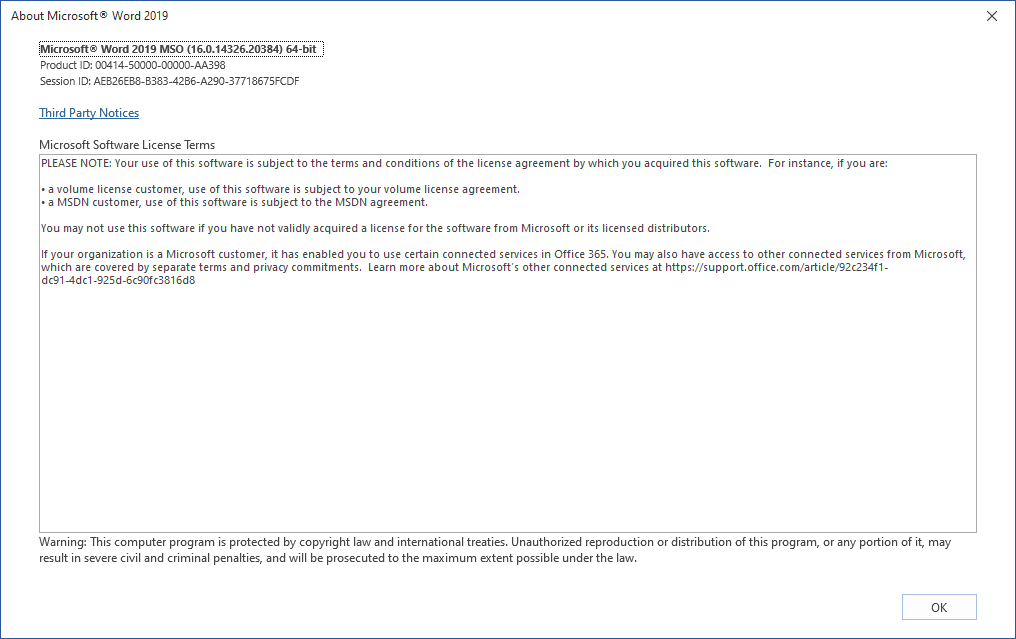 About Microsoft® Word 2019

Microsoft® Word 2019 MSO (16.0.14326.20384) 64-bit
Product ID: 00414-50000-00000-AA398
Session ID: AEB26EB8-B383-42B6-A290-37718675FCDF

Third Party Notices

Microsoft Software License Terms

PLEASE NOTE: Your use of this software is subject to the terms and conditions of the license agreement by which you acquired this software. For instance, if you are:

• a volume license customer, use of this software is subject to your volume license agreement.
• a MSDN customer, use of this software is subject to the MSDN agreement.

You may not use this software if you have not validly acquired a license for the software from Microsoft or its licensed distributors.

If your organization is a Microsoft customer, it has enabled you to use certain connected services in Office 365. You may also have access to other connected services from Microsoft, which are covered by separate terms and privacy commitments. Learn more about Microsoft's other connected services at https://support.office.com/article/92c234f1-dc91-4dc1-925d-6c90fc3816d8

Warning: This computer program is protected by copyright law and international treaties. Unauthorized reproduction or distribution of this program, or any portion of it, may result in severe civil and criminal penalties, and will be prosecuted to the maximum extent possible under the law.

OK